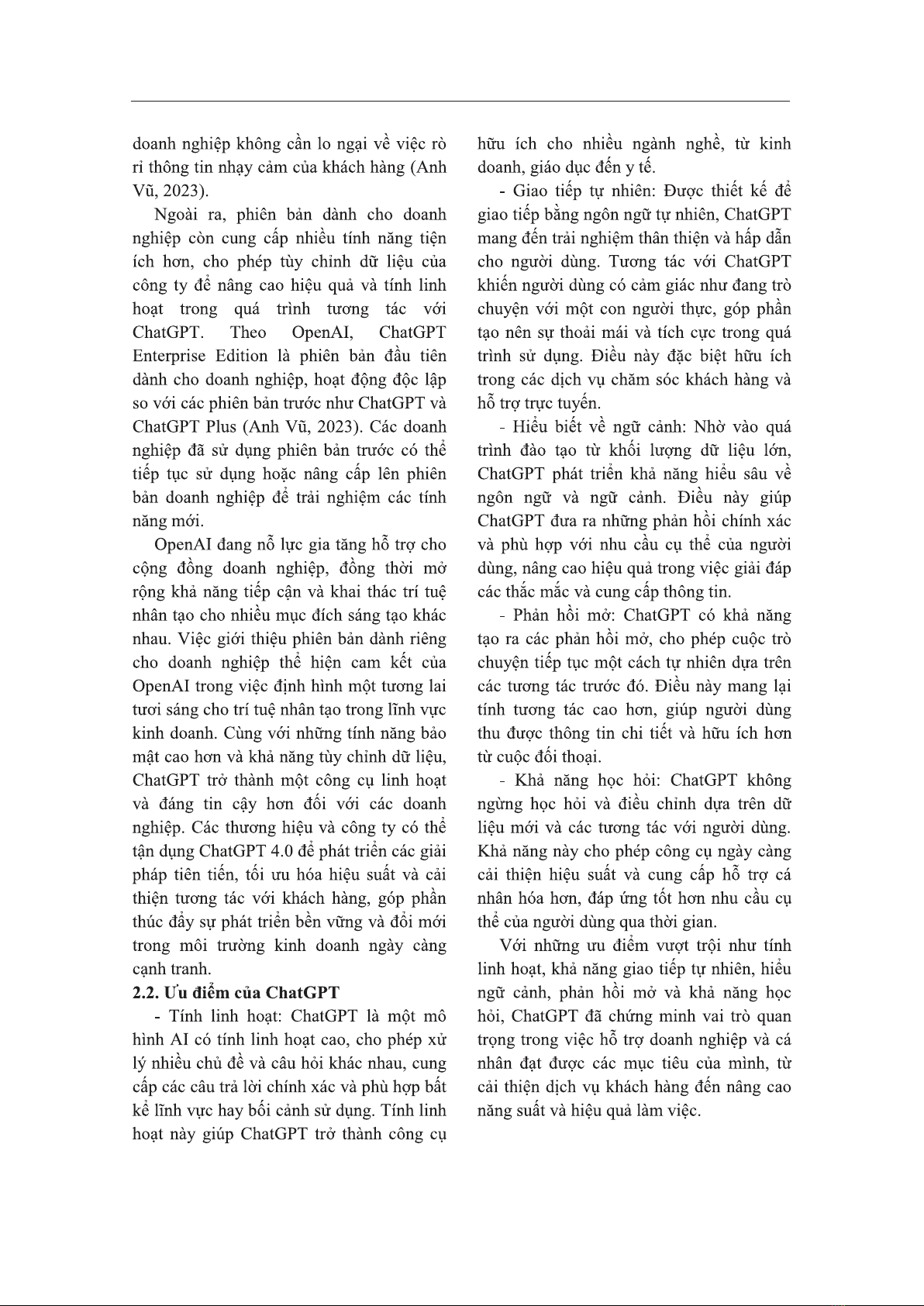 doanh nghiệp không cần lo ngại về việc rò rỉ thông tin nhạy cảm của khách hàng (Anh Vũ, 2023).

Ngoài ra, phiên bản dành cho doanh nghiệp còn cung cấp nhiều tính năng tiện ích hơn, cho phép tùy chỉnh dữ liệu của công ty để nâng cao hiệu quả và tính linh hoạt trong quá trình tương tác với ChatGPT. Theo OpenAI, ChatGPT Enterprise Edition là phiên bản đầu tiên dành cho doanh nghiệp, hoạt động độc lập so với các phiên bản trước như ChatGPT và ChatGPT Plus (Anh Vũ, 2023). Các doanh nghiệp đã sử dụng phiên bản trước có thể tiếp tục sử dụng hoặc nâng cấp lên phiên bản doanh nghiệp để trải nghiệm các tính năng mới.

OpenAI đang nỗ lực gia tăng hỗ trợ cho cộng đồng doanh nghiệp, đồng thời mở rộng khả năng tiếp cận và khai thác trí tuệ nhân tạo cho nhiều mục đích sáng tạo khác nhau. Việc giới thiệu phiên bản dành riêng cho doanh nghiệp thể hiện cam kết của OpenAI trong việc định hình một tương lai tươi sáng cho trí tuệ nhân tạo trong lĩnh vực kinh doanh. Cùng với những tính năng bảo mật cao hơn và khả năng tùy chỉnh dữ liệu, ChatGPT trở thành một công cụ linh hoạt và đáng tin cậy hơn đối với các doanh nghiệp. Các thương hiệu và công ty có thể tận dụng ChatGPT 4.0 để phát triển các giải pháp tiên tiến, tối ưu hóa hiệu suất và cải thiện tương tác với khách hàng, góp phần thúc đẩy sự phát triển bền vững và đổi mới trong môi trường kinh doanh ngày càng cạnh tranh.

2.2. Ưu điểm của ChatGPT

- Tính linh hoạt: ChatGPT là một mô hình AI có tính linh hoạt cao, cho phép xử lý nhiều chủ đề và câu hỏi khác nhau, cung cấp các câu trả lời chính xác và phù hợp bất kể lĩnh vực hay bối cảnh sử dụng. Tính linh hoạt này giúp ChatGPT trở thành công cụ hữu ích cho nhiều ngành nghề, từ kinh doanh, giáo dục đến y tế.

- Giao tiếp tự nhiên: Được thiết kế để giao tiếp bằng ngôn ngữ tự nhiên, ChatGPT mang đến trải nghiệm thân thiện và hấp dẫn cho người dùng. Tương tác với ChatGPT khiến người dùng có cảm giác như đang trò chuyện với một con người thực, góp phần tạo nên sự thoải mái và tích cực trong quá trình sử dụng. Điều này đặc biệt hữu ích trong các dịch vụ chăm sóc khách hàng và hỗ trợ trực tuyến.

- Hiểu biết về ngữ cảnh: Nhờ vào quá trình đào tạo từ khối lượng dữ liệu lớn, ChatGPT phát triển khả năng hiểu sâu về ngôn ngữ và ngữ cảnh. Điều này giúp ChatGPT đưa ra những phản hồi chính xác và phù hợp với nhu cầu cụ thể của người dùng, nâng cao hiệu quả trong việc giải đáp các thắc mắc và cung cấp thông tin.

- Phản hồi mở: ChatGPT có khả năng tạo ra các phản hồi mở, cho phép cuộc trò chuyện tiếp tục một cách tự nhiên dựa trên các tương tác trước đó. Điều này mang lại tính tương tác cao hơn, giúp người dùng thu được thông tin chi tiết và hữu ích hơn từ cuộc đối thoại.

- Khả năng học hỏi: ChatGPT không ngừng học hỏi và điều chỉnh dựa trên dữ liệu mới và các tương tác với người dùng. Khả năng này cho phép công cụ ngày càng cải thiện hiệu suất và cung cấp hỗ trợ cá nhân hóa hơn, đáp ứng tốt hơn nhu cầu cụ thể của người dùng qua thời gian.

Với những ưu điểm vượt trội như tính linh hoạt, khả năng giao tiếp tự nhiên, hiểu ngữ cảnh, phản hồi mở và khả năng học hỏi, ChatGPT đã chứng minh vai trò quan trọng trong việc hỗ trợ doanh nghiệp và cá nhân đạt được các mục tiêu của mình, từ cải thiện dịch vụ khách hàng đến nâng cao năng suất và hiệu quả làm việc.